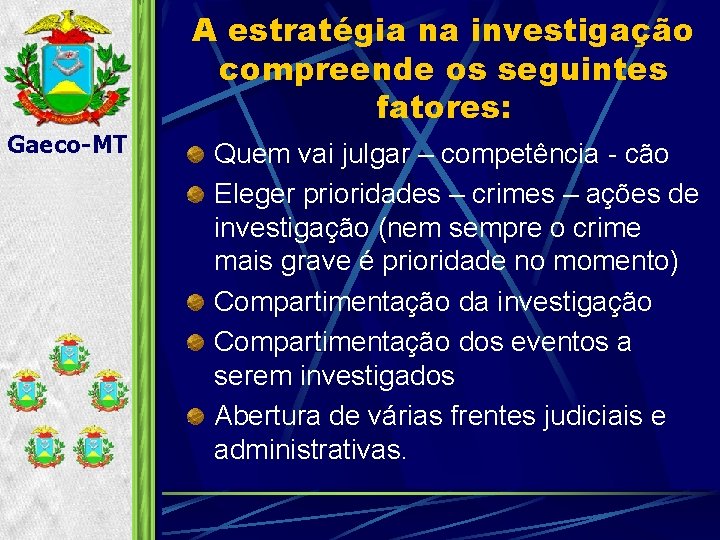 Gaeco-MT

A estratégia na investigação compreende os seguintes fatores:

Quem vai julgar – competência - cão

Eleger prioridades – crimes – ações de investigação (nem sempre o crime mais grave é prioridade no momento)

Compartimentação da investigação

Compartimentação dos eventos a serem investigados

Abertura de várias frentes judiciais e administrativas.